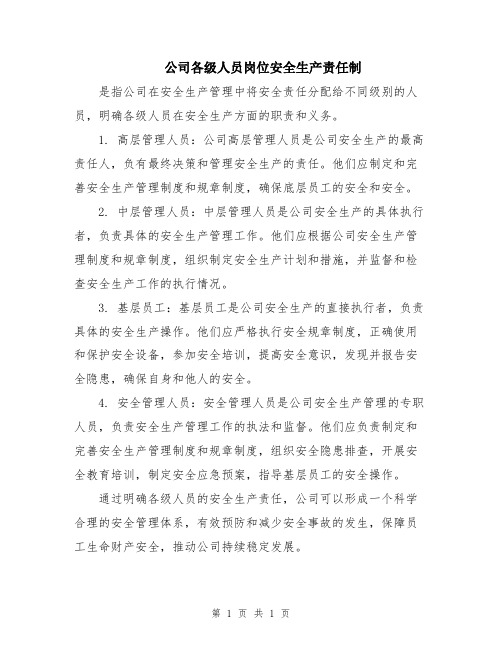 公司各级人员岗位安全生产责任制

是指公司在安全生产管理中将安全责任分配给不同级别的人员，明确各级人员在安全生产方面的职责和义务。

1. 高层管理人员：公司高层管理人员是公司安全生产的最高责任人，负有最终决策和管理安全生产的责任。他们应制定和完善安全生产管理制度和规章制度，确保底层员工的安全和安全。

2. 中层管理人员：中层管理人员是公司安全生产的具体执行者，负责具体的安全生产管理工作。他们应根据公司安全生产管理制度和规章制度，组织制定安全生产计划和措施，并监督和检查安全生产工作的执行情况。

3. 基层员工：基层员工是公司安全生产的直接执行者，负责具体的安全生产操作。他们应严格执行安全规章制度，正确使用和保护安全设备，参加安全培训，提高安全意识，发现并报告安全隐患，确保自身和他人的安全。

4. 安全管理人员：安全管理人员是公司安全生产管理的专职人员，负责安全生产管理工作的执法和监督。他们应负责制定和完善安全生产管理制度和规章制度，组织安全隐患排查，开展安全教育培训，制定安全应急预案，指导基层员工的安全操作。

通过明确各级人员的安全生产责任，公司可以形成一个科学合理的安全管理体系，有效预防和减少安全事故的发生，保障员工生命财产安全，推动公司持续稳定发展。

第 1 页 共 1 页